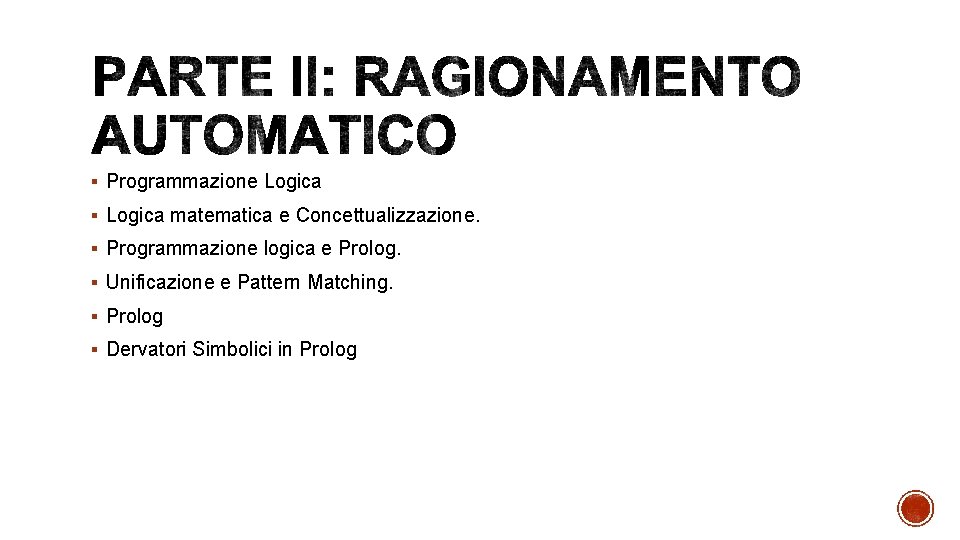 PARTE II: RAGIONAMENTO AUTOMATICO

▪ Programmazione Logica
▪ Logica matematica e Concettualizzazione.
▪ Programmazione logica e Prolog.
▪ Unificazione e Pattern Matching.
▪ Prolog
▪ Dervatori Simbolici in Prolog